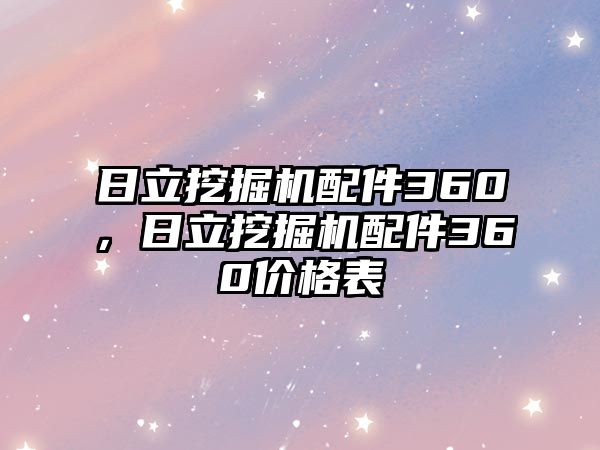 日立挖掘机配件360，日立挖掘机配件360价格表